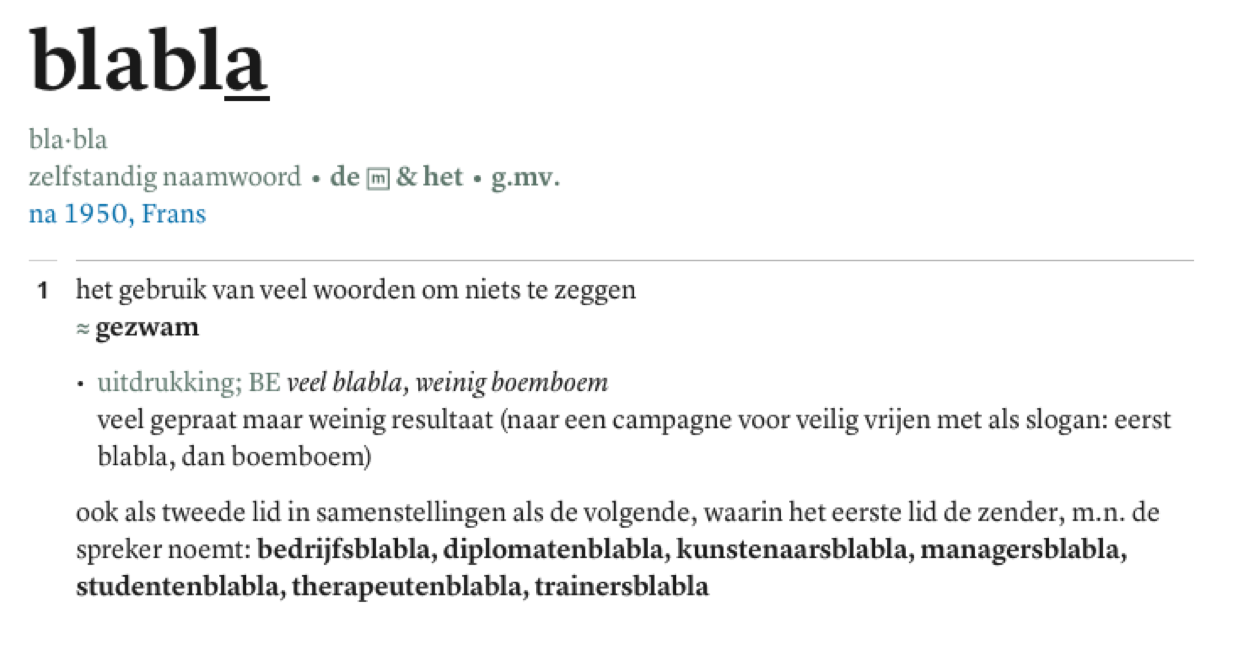 blabla

bla·bla
zelfstandig naamwoord • de m & het • g.mv.
na 1950, Frans

1 het gebruik van veel woorden om niets te zeggen
≈ gezwam

• uitdrukking; BE veel blabla, weinig boemboem
veel gepraat maar weinig resultaat (naar een campagne voor veilig vrijen met als slogan: eerst blabla, dan boemboem)

ook als tweede lid in samenstellingen als de volgende, waarin het eerste lid de zender, m.n. de spreker noemt: bedrijfsblabla, diplomatenblabla, kunstenaarsblabla, managersblabla, studentenblabla, therapeutenblabla, trainersblabla